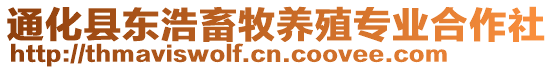 通化县东浩畜牧养殖专业合作社
http://thmaviswolf.cn.coovee.com